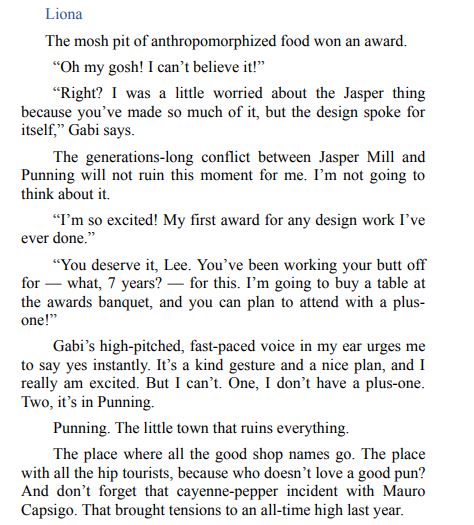 Liona

The mosh pit of anthropomorphized food won an award.

“Oh my gosh! I can’t believe it!”

“Right? I was a little worried about the Jasper thing because you’ve made so much of it, but the design spoke for itself,” Gabi says.

The generations-long conflict between Jasper Mill and Punning will not ruin this moment for me. I’m not going to think about it.

“I’m so excited! My first award for any design work I’ve ever done.”

“You deserve it, Lee. You’ve been working your butt off for — what, 7 years? — for this. I’m going to buy a table at the awards banquet, and you can plan to attend with a plus-one!”

Gabi’s high-pitched, fast-paced voice in my ear urges me to say yes instantly. It’s a kind gesture and a nice plan, and I really am excited. But I can’t. One, I don’t have a plus-one. Two, it’s in Punning.

Punning. The little town that ruins everything.

The place where all the good shop names go. The place with all the hip tourists, because who doesn’t love a good pun? And don’t forget that cayenne-pepper incident with Mauro Capsigo. That brought tensions to an all-time high last year.